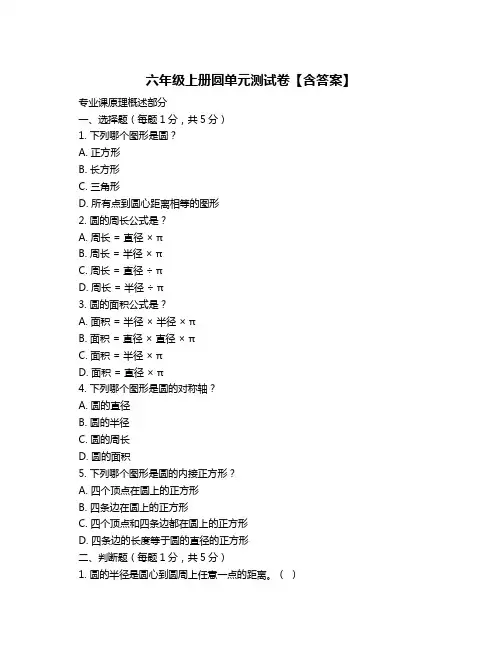 六年级上册圆单元测试卷【含答案】

专业课原理概述部分

一、选择题（每题 1 分，共 5 分）

1. 下列哪个图形是圆？

A. 正方形

B. 长方形

C. 三角形

D. 所有点到圆心距离相等的图形

2. 圆的周长公式是？

A. 周长 = 直径 × π

B. 周长 = 半径 × π

C. 周长 = 直径 ÷ π

D. 周长 = 半径 ÷ π

3. 圆的面积公式是？

A. 面积 = 半径 × 半径 × π

B. 面积 = 直径 × 直径 × π

C. 面积 = 半径 × π

D. 面积 = 直径 × π

4. 下列哪个图形是圆的对称轴？

A. 圆的直径

B. 圆的半径

C. 圆的周长

D. 圆的面积

5. 下列哪个图形是圆的内接正方形？

A. 四个顶点在圆上的正方形

B. 四条边在圆上的正方形

C. 四个顶点和四条边都在圆上的正方形

D. 四条边的长度等于圆的直径的正方形

二、判断题（每题 1 分，共 5 分）

1. 圆的半径是圆心到圆周上任意一点的距离。（ ）